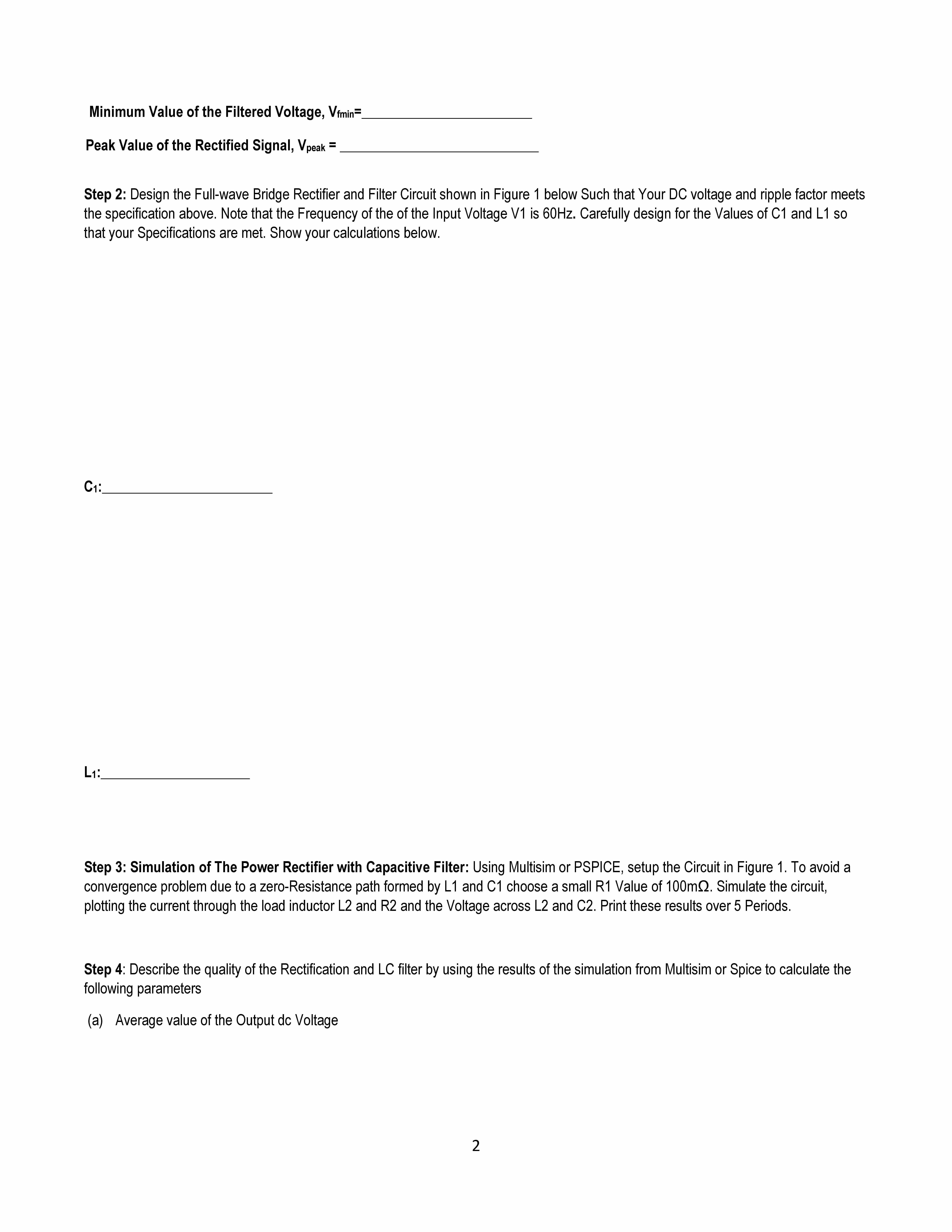 Minimum Value of the Filtered Voltage, $V_{fmin}$=________________________

Peak Value of the Rectified Signal, $V_{peak}$ = ____________________________

Step 2: Design the Full-wave Bridge Rectifier and Filter Circuit shown in Figure 1 below Such that Your DC voltage and ripple factor meets the specification above. Note that the Frequency of the of the Input Voltage V1 is 60Hz. Carefully design for the Values of C1 and L1 so that your Specifications are met. Show your calculations below.

$C_1$:________________________

$L_1$:_____________________

Step 3: Simulation of The Power Rectifier with Capacitive Filter: Using Multisim or PSPICE, setup the Circuit in Figure 1. To avoid a convergence problem due to a zero-Resistance path formed by L1 and C1 choose a small R1 Value of 100mΩ. Simulate the circuit, plotting the current through the load inductor L2 and R2 and the Voltage across L2 and C2. Print these results over 5 Periods.

Step 4: Describe the quality of the Rectification and LC filter by using the results of the simulation from Multisim or Spice to calculate the following parameters

(a) Average value of the Output dc Voltage

2